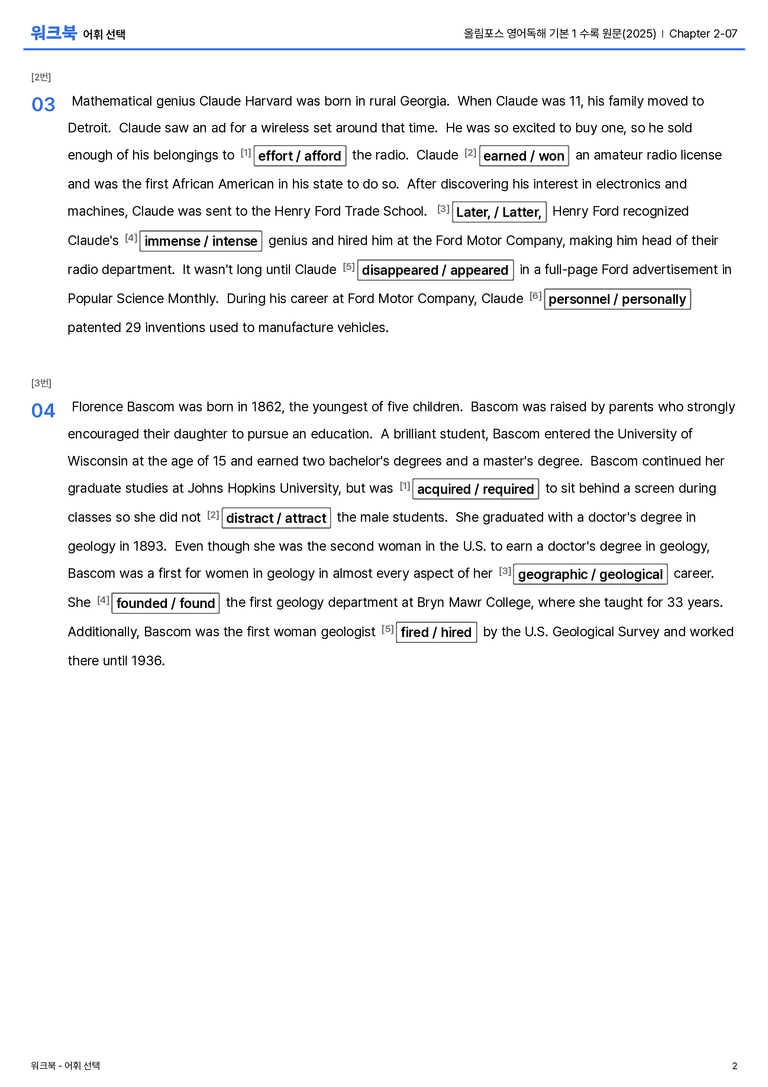 워크북 어휘 선택

올림포스 영어독해 기본 1 수록 원문(2025) | Chapter 2-07

[2번]

03 Mathematical genius Claude Harvard was born in rural Georgia. When Claude was 11, his family moved to Detroit. Claude saw an ad for a wireless set around that time. He was so excited to buy one, so he sold enough of his belongings to $^{[1]}$ effort / afford the radio. Claude $^{[2]}$ earned / won an amateur radio license and was the first African American in his state to do so. After discovering his interest in electronics and machines, Claude was sent to the Henry Ford Trade School. $^{[3]}$ Later, / Latter, Henry Ford recognized Claude's $^{[4]}$ immense / intense genius and hired him at the Ford Motor Company, making him head of their radio department. It wasn't long until Claude $^{[5]}$ disappeared / appeared in a full-page Ford advertisement in Popular Science Monthly. During his career at Ford Motor Company, Claude $^{[6]}$ personnel / personally patented 29 inventions used to manufacture vehicles.

[3번]

04 Florence Bascom was born in 1862, the youngest of five children. Bascom was raised by parents who strongly encouraged their daughter to pursue an education. A brilliant student, Bascom entered the University of Wisconsin at the age of 15 and earned two bachelor's degrees and a master's degree. Bascom continued her graduate studies at Johns Hopkins University, but was $^{[1]}$ acquired / required to sit behind a screen during classes so she did not $^{[2]}$ distract / attract the male students. She graduated with a doctor's degree in geology in 1893. Even though she was the second woman in the U.S. to earn a doctor's degree in geology, Bascom was a first for women in geology in almost every aspect of her $^{[3]}$ geographic / geological career. She $^{[4]}$ founded / found the first geology department at Bryn Mawr College, where she taught for 33 years. Additionally, Bascom was the first woman geologist $^{[5]}$ fired / hired by the U.S. Geological Survey and worked there until 1936.

워크북 - 어휘 선택

2